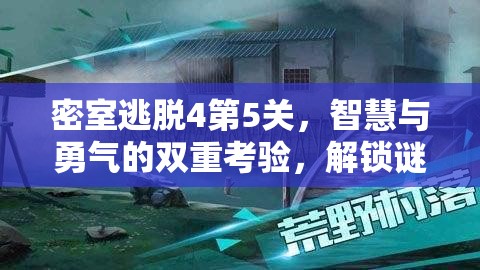 密室逃脱4第5关，智慧与勇气的双重考验，解锁谜

荒野村落